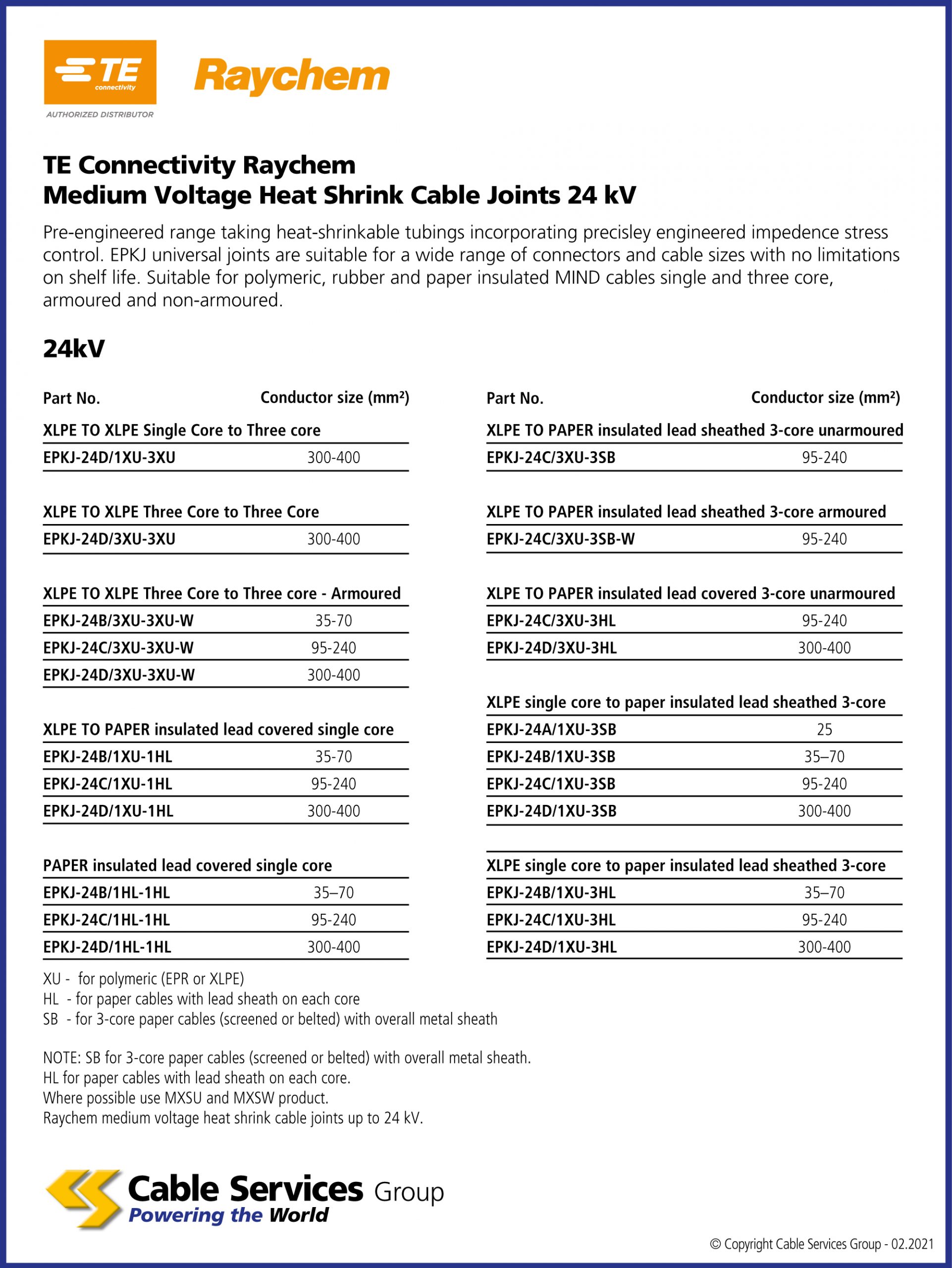 TE connectivity
AUTHORIZED DISTRIBUTOR

Raychem

TE Connectivity Raychem
Medium Voltage Heat Shrink Cable Joints 24 kV

Pre-engineered range taking heat-shrinkable tubings incorporating precisley engineered impedence stress control. EPKJ universal joints are suitable for a wide range of connectors and cable sizes with no limitations on shelf life. Suitable for polymeric, rubber and paper insulated MIND cables single and three core, armoured and non-armoured.

24kV

| Part No. | Conductor size (mm²) |
|---|---|
| XLPE TO XLPE Single Core to Three core | |
| EPKJ-24D/1XU-3XU | 300-400 |
| XLPE TO XLPE Three Core to Three Core | |
| EPKJ-24D/3XU-3XU | 300-400 |
| XLPE TO XLPE Three Core to Three core - Armoured | |
| EPKJ-24B/3XU-3XU-W | 35-70 |
| EPKJ-24C/3XU-3XU-W | 95-240 |
| EPKJ-24D/3XU-3XU-W | 300-400 |
| XLPE TO PAPER insulated lead covered single core | |
| EPKJ-24B/1XU-1HL | 35-70 |
| EPKJ-24C/1XU-1HL | 95-240 |
| EPKJ-24D/1XU-1HL | 300-400 |
| PAPER insulated lead covered single core | |
| EPKJ-24B/1HL-1HL | 35–70 |
| EPKJ-24C/1HL-1HL | 95-240 |
| EPKJ-24D/1HL-1HL | 300-400 |

| Part No. | Conductor size (mm²) |
|---|---|
| XLPE TO PAPER insulated lead sheathed 3-core unarmoured | |
| EPKJ-24C/3XU-3SB | 95-240 |
| XLPE TO PAPER insulated lead sheathed 3-core armoured | |
| EPKJ-24C/3XU-3SB-W | 95-240 |
| XLPE TO PAPER insulated lead covered 3-core unarmoured | |
| EPKJ-24C/3XU-3HL | 95-240 |
| EPKJ-24D/3XU-3HL | 300-400 |
| XLPE single core to paper insulated lead sheathed 3-core | |
| EPKJ-24A/1XU-3SB | 25 |
| EPKJ-24B/1XU-3SB | 35–70 |
| EPKJ-24C/1XU-3SB | 95-240 |
| EPKJ-24D/1XU-3SB | 300-400 |
| XLPE single core to paper insulated lead sheathed 3-core | |
| EPKJ-24B/1XU-3HL | 35–70 |
| EPKJ-24C/1XU-3HL | 95-240 |
| EPKJ-24D/1XU-3HL | 300-400 |

XU - for polymeric (EPR or XLPE)
HL - for paper cables with lead sheath on each core
SB - for 3-core paper cables (screened or belted) with overall metal sheath

NOTE: SB for 3-core paper cables (screened or belted) with overall metal sheath.
HL for paper cables with lead sheath on each core.
Where possible use MXSU and MXSW product.
Raychem medium voltage heat shrink cable joints up to 24 kV.

Cable Services Group
Powering the World

© Copyright Cable Services Group - 02.2021